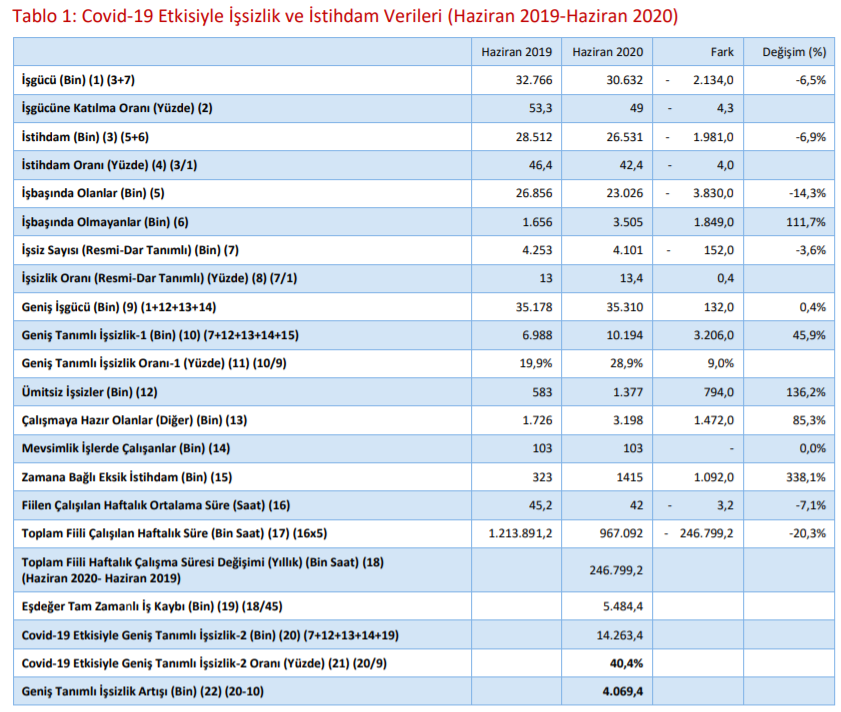 Tablo 1: Covid-19 Etkisiyle İşsizlik ve İstihdam Verileri (Haziran 2019-Haziran 2020)

| | Haziran 2019 | Haziran 2020 | Fark | Değişim (%) |
|---|---|---|---|---|
| İşgücü (Bin) (1) (3+7) | 32.766 | 30.632 | - 2.134,0 | -6,5% |
| İşgücüne Katılma Oranı (Yüzde) (2) | 53,3 | 49 | - 4,3 | |
| İstihdam (Bin) (3) (5+6) | 28.512 | 26.531 | - 1.981,0 | -6,9% |
| İstihdam Oranı (Yüzde) (4) (3/1) | 46,4 | 42,4 | - 4,0 | |
| İşbaşında Olanlar (Bin) (5) | 26.856 | 23.026 | - 3.830,0 | -14,3% |
| İşbaşında Olmayanlar (Bin) (6) | 1.656 | 3.505 | 1.849,0 | 111,7% |
| İşsiz Sayısı (Resmi-Dar Tanımlı) (Bin) (7) | 4.253 | 4.101 | - 152,0 | -3,6% |
| İşsizlik Oranı (Resmi-Dar Tanımlı) (Yüzde) (8) (7/1) | 13 | 13,4 | 0,4 | |
| Geniş İşgücü (Bin) (9) (1+12+13+14) | 35.178 | 35.310 | 132,0 | 0,4% |
| Geniş Tanımlı İşsizlik-1 (Bin) (10) (7+12+13+14+15) | 6.988 | 10.194 | 3.206,0 | 45,9% |
| Geniş Tanımlı İşsizlik Oranı-1 (Yüzde) (11) (10/9) | 19,9% | 28,9% | 9,0% | |
| Ümitsiz İşsizler (Bin) (12) | 583 | 1.377 | 794,0 | 136,2% |
| Çalışmaya Hazır Olanlar (Diğer) (Bin) (13) | 1.726 | 3.198 | 1.472,0 | 85,3% |
| Mevsimlik İşlerde Çalışanlar (Bin) (14) | 103 | 103 | - | 0,0% |
| Zamana Bağlı Eksik İstihdam (Bin) (15) | 323 | 1415 | 1.092,0 | 338,1% |
| Fiilen Çalışılan Haftalık Ortalama Süre (Saat) (16) | 45,2 | 42 | - 3,2 | -7,1% |
| Toplam Fiili Çalışılan Haftalık Süre (Bin Saat) (17) (16x5) | 1.213.891,2 | 967.092 | - 246.799,2 | -20,3% |
| Toplam Fiili Haftalık Çalışma Süresi Değişimi (Yıllık) (Bin Saat) (18) (Haziran 2020- Haziran 2019) | | 246.799,2 | | |
| Eşdeğer Tam Zamanlı İş Kaybı (Bin) (19) (18/45) | | 5.484,4 | | |
| Covid-19 Etkisiyle Geniş Tanımlı İşsizlik-2 (Bin) (20) (7+12+13+14+19) | | 14.263,4 | | |
| Covid-19 Etkisiyle Geniş Tanımlı İşsizlik-2 Oranı (Yüzde) (21) (20/9) | | 40,4% | | |
| Geniş Tanımlı İşsizlik Artışı (Bin) (22) (20-10) | | 4.069,4 | | |